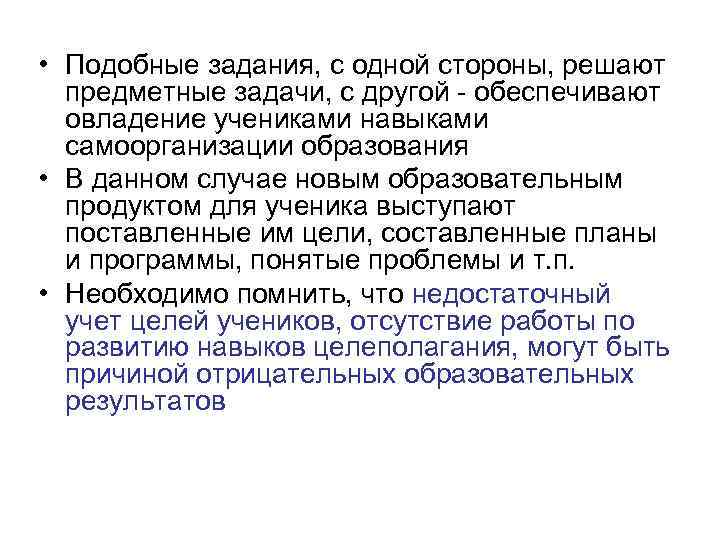 • Подобные задания, с одной стороны, решают предметные задачи, с другой - обеспечивают овладение учениками навыками самоорганизации образования

• В данном случае новым образовательным продуктом для ученика выступают поставленные им цели, составленные планы и программы, понятые проблемы и т.п.

• Необходимо помнить, что недостаточный учет целей учеников, отсутствие работы по развитию навыков целеполагания, могут быть причиной отрицательных образовательных результатов